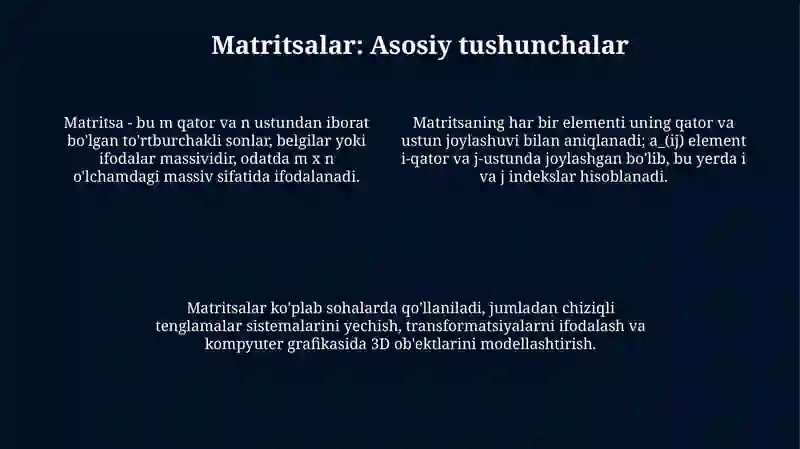 Matritsalar: Asosiy tushunchalar

Matritsa - bu m qator va n ustundan iborat bo'lgan to'rtburchakli sonlar, belgilar yoki ifodalar massividir, odatda m x n o'lchamdagi massiv sifatida ifodalanadi.

Matritsaning har bir elementi uning qator va ustun joylashuvi bilan aniqlanadi; a_(ij) element i-qator va j-ustunda joylashgan bo'lib, bu yerda i va j indekslar hisoblanadi.

Matritsalar ko'plab sohalarda qo'llaniladi, jumladan chiziqli tenglamalar sistemalarini yechish, transformatsiyalarni ifodalash va kompyuter grafikasida 3D ob'ektlarini modellashtirish.